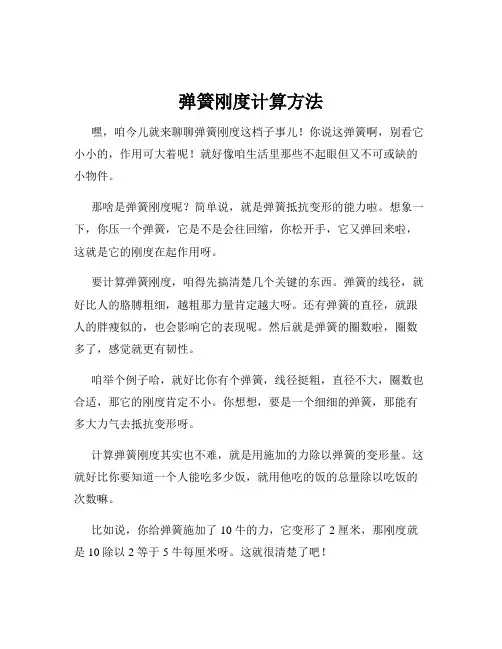 弹簧刚度计算方法

嘿，咱今儿就来聊聊弹簧刚度这档子事儿！你说这弹簧啊，别看它小小的，作用可大着呢！就好像咱生活里那些不起眼但又不可或缺的小物件。

那啥是弹簧刚度呢？简单说，就是弹簧抵抗变形的能力啦。想象一下，你压一个弹簧，它是不是会往回缩，你松开手，它又弹回来啦，这就是它的刚度在起作用呀。

要计算弹簧刚度，咱得先搞清楚几个关键的东西。弹簧的线径，就好比人的胳膊粗细，越粗那力量肯定越大呀。还有弹簧的直径，就跟人的胖瘦似的，也会影响它的表现呢。然后就是弹簧的圈数啦，圈数多了，感觉就更有韧性。

咱举个例子哈，就好比你有个弹簧，线径挺粗，直径不大，圈数也合适，那它的刚度肯定不小。你想想，要是一个细细的弹簧，那能有多大力气去抵抗变形呀。

计算弹簧刚度其实也不难，就是用施加的力除以弹簧的变形量。这就好比你要知道一个人能吃多少饭，就用他吃的饭的总量除以吃饭的次数嘛。

比如说，你给弹簧施加了 10 牛的力，它变形了 2 厘米，那刚度就是 10 除以 2 等于 5 牛每厘米呀。这就很清楚了吧！